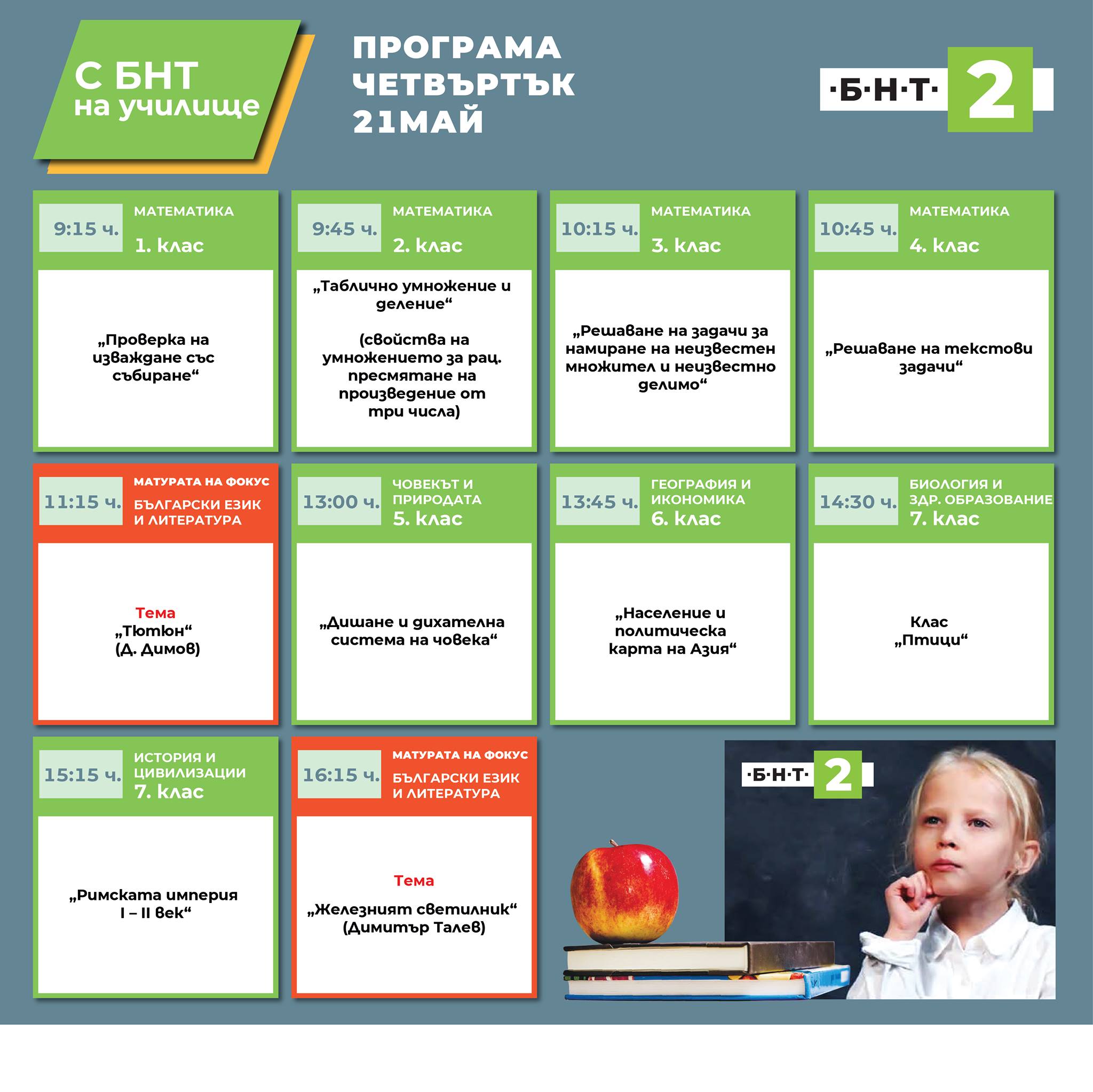 С БНТ
на училище

ПРОГРАМА
ЧЕТВЪРТЪК
21МАЙ

·Б·Н·Т· 2

9:15 ч.
МАТЕМАТИКА
1. клас

„Проверка на изваждане със събиране“

9:45 ч.
МАТЕМАТИКА
2. клас

„Таблично умножение и деление“

(свойства на умножението за рац. пресмятане на произведение от три числа)

10:15 ч.
МАТЕМАТИКА
3. клас

„Решаване на задачи за намиране на неизвестен множител и неизвестно делимо“

10:45 ч.
МАТЕМАТИКА
4. клас

„Решаване на текстови задачи“

11:15 ч.
МАТУРАТА НА ФОКУС
БЪЛГАРСКИ ЕЗИК И ЛИТЕРАТУРА

Тема
„Тютюн“
(Д. Димов)

13:00 ч.
ЧОВЕКЪТ И ПРИРОДАТА
5. клас

„Дишане и дихателна система на човека“

13:45 ч.
ГЕОГРАФИЯ И ИКОНОМИКА
6. клас

„Население и политическа карта на Азия“

14:30 ч.
БИОЛОГИЯ И ЗДР. ОБРАЗОВАНИЕ
7. клас

Клас
„Птици“

15:15 ч.
ИСТОРИЯ И ЦИВИЛИЗАЦИИ
7. клас

„Римската империя I – II век“

16:15 ч.
МАТУРАТА НА ФОКУС
БЪЛГАРСКИ ЕЗИК И ЛИТЕРАТУРА

Тема
„Железният светилник“
(Димитър Талев)

·Б·Н·Т· 2